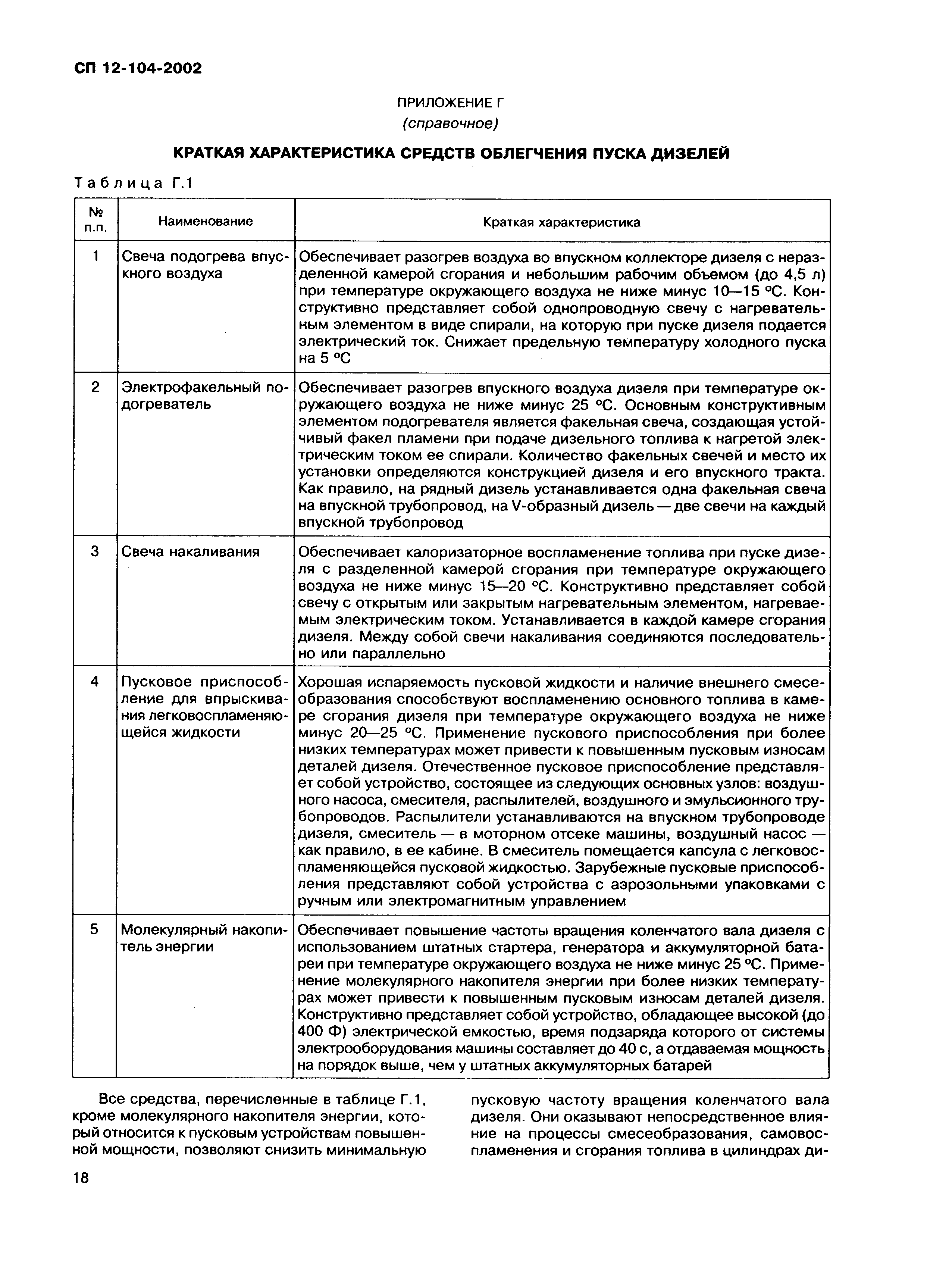 СП 12-104-2002

ПРИЛОЖЕНИЕ Г
(справочное)

КРАТКАЯ ХАРАКТЕРИСТИКА СРЕДСТВ ОБЛЕГЧЕНИЯ ПУСКА ДИЗЕЛЕЙ

Таблица Г.1

| № п.п. | Наименование | Краткая характеристика |
|---|---|---|
| 1 | Свеча подогрева впускного воздуха | Обеспечивает разогрев воздуха во впускном коллекторе дизеля с неразделенной камерой сгорания и небольшим рабочим объемом (до 4,5 л) при температуре окружающего воздуха не ниже минус 10—15 °С. Конструктивно представляет собой однопроводную свечу с нагревательным элементом в виде спирали, на которую при пуске дизеля подается электрический ток. Снижает предельную температуру холодного пуска на 5 °С |
| 2 | Электрофакельный подогреватель | Обеспечивает разогрев впускного воздуха дизеля при температуре окружающего воздуха не ниже минус 25 °С. Основным конструктивным элементом подогревателя является факельная свеча, создающая устойчивый факел пламени при подаче дизельного топлива к нагретой электрическим током ее спирали. Количество факельных свечей и место их установки определяются конструкцией дизеля и его впускного тракта. Как правило, на рядный дизель устанавливается одна факельная свеча на впускной трубопровод, на V-образный дизель — две свечи на каждый впускной трубопровод |
| 3 | Свеча накаливания | Обеспечивает калоризаторное воспламенение топлива при пуске дизеля с разделенной камерой сгорания при температуре окружающего воздуха не ниже минус 15—20 °С. Конструктивно представляет собой свечу с открытым или закрытым нагревательным элементом, нагреваемым электрическим током. Устанавливается в каждой камере сгорания дизеля. Между собой свечи накаливания соединяются последовательно или параллельно |
| 4 | Пусковое приспособление для впрыскивания легковоспламеняющейся жидкости | Хорошая испаряемость пусковой жидкости и наличие внешнего смесеобразования способствуют воспламенению основного топлива в камере сгорания дизеля при температуре окружающего воздуха не ниже минус 20—25 °С. Применение пускового приспособления при более низких температурах может привести к повышенным пусковым износам деталей дизеля. Отечественное пусковое приспособление представляет собой устройство, состоящее из следующих основных узлов: воздушного насоса, смесителя, распылителей, воздушного и эмульсионного трубопроводов. Распылители устанавливаются на впускном трубопроводе дизеля, смеситель — в моторном отсеке машины, воздушный насос — как правило, в ее кабине. В смеситель помещается капсула с легковоспламеняющейся пусковой жидкостью. Зарубежные пусковые приспособления представляют собой устройства с аэрозольными упаковками с ручным или электромагнитным управлением |
| 5 | Молекулярный накопитель энергии | Обеспечивает повышение частоты вращения коленчатого вала дизеля с использованием штатных стартера, генератора и аккумуляторной батареи при температуре окружающего воздуха не ниже минус 25 °С. Применение молекулярного накопителя энергии при более низких температурах может привести к повышенным пусковым износам деталей дизеля. Конструктивно представляет собой устройство, обладающее высокой (до 400 Ф) электрической емкостью, время подзаряда которого от системы электрооборудования машины составляет до 40 с, а отдаваемая мощность на порядок выше, чем у штатных аккумуляторных батарей |

Все средства, перечисленные в таблице Г.1, кроме молекулярного накопителя энергии, который относится к пусковым устройствам повышенной мощности, позволяют снизить минимальную пусковую частоту вращения коленчатого вала дизеля. Они оказывают непосредственное влияние на процессы смесеобразования, самовоспламенения и сгорания топлива в цилиндрах ди-

18